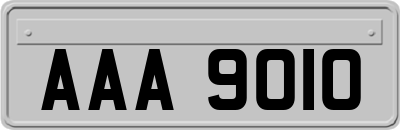 AAA 9010